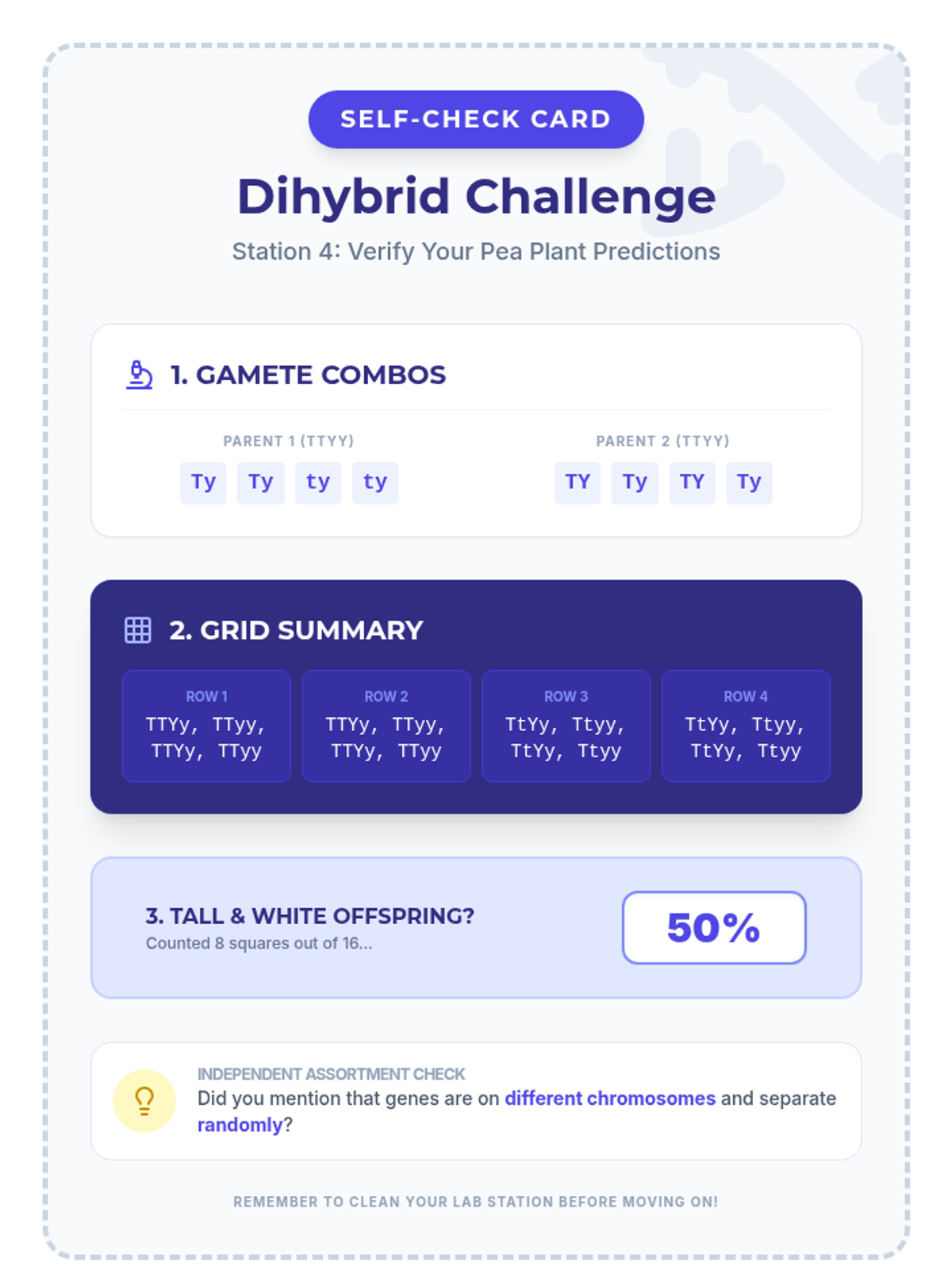 SELF-CHECK CARD

Dihybrid Challenge

Station 4: Verify Your Pea Plant Predictions

1. GAMETE COMBOS

PARENT 1 (TTYY)

Ty Ty ty ty

PARENT 2 (TTYY)

TY Ty TY Ty

2. GRID SUMMARY

ROW 1
TTYy, TTyy, TTYy, TTyy

ROW 2
TTYy, TTyy, TTYy, TTyy

ROW 3
TtYy, Ttyy, TtYy, Ttyy

ROW 4
TtYy, Ttyy, TtYy, Ttyy

3. TALL & WHITE OFFSPRING?
Counted 8 squares out of 16...

50%

INDEPENDENT ASSORTMENT CHECK
Did you mention that genes are on different chromosomes and separate randomly?

REMEMBER TO CLEAN YOUR LAB STATION BEFORE MOVING ON!